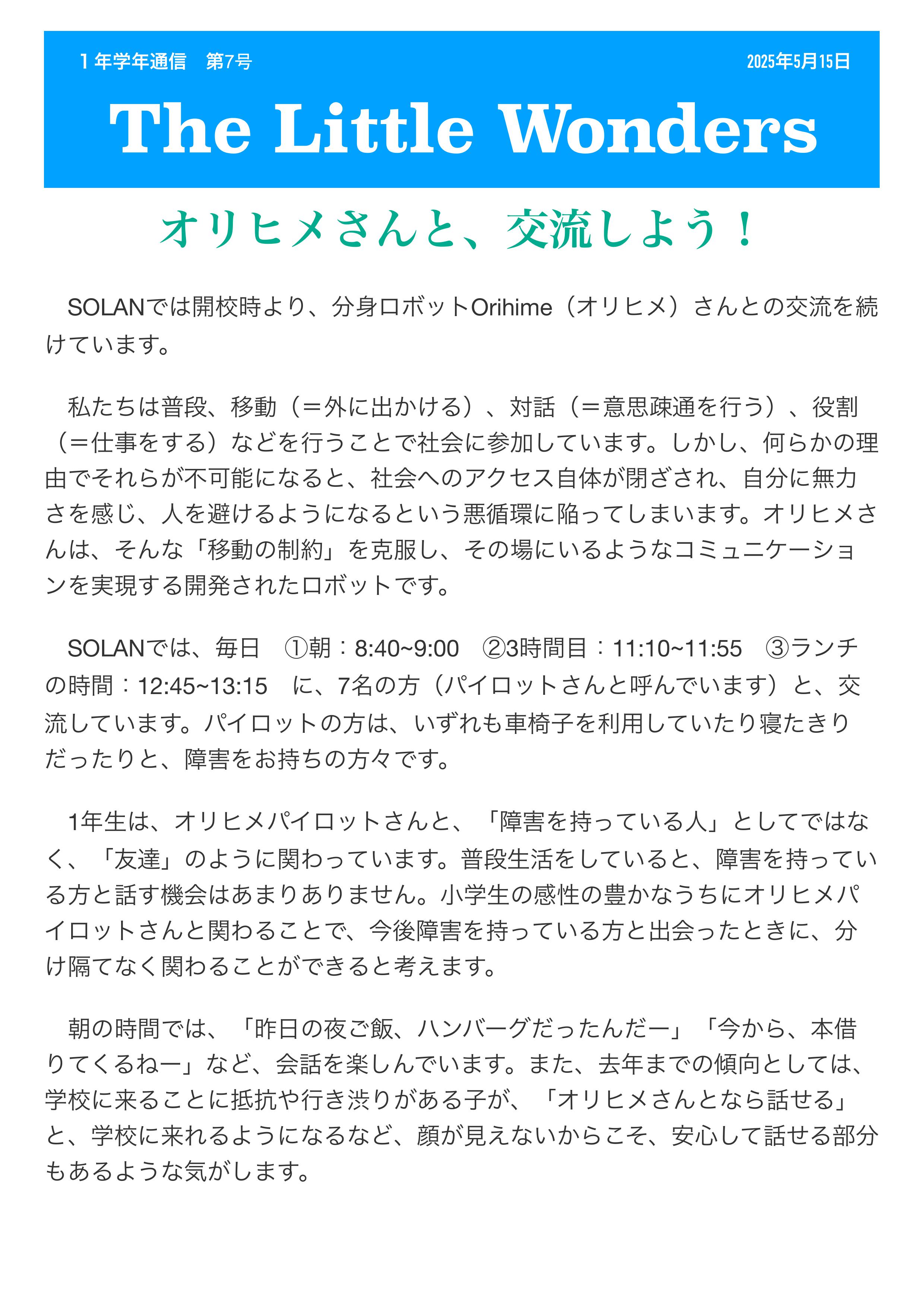 １年学年通信　第7号

2025年5月15日

The Little Wonders

オリヒメさんと、交流しよう！

SOLANでは開校時より、分身ロボットOrihime（オリヒメ）さんとの交流を続けています。

私たちは普段、移動（＝外に出かける）、対話（＝意思疎通を行う）、役割（＝仕事をする）などを行うことで社会に参加しています。しかし、何らかの理由でそれらが不可能になると、社会へのアクセス自体が閉ざされ、自分に無力さを感じ、人を避けるようになるという悪循環に陥ってしまいます。オリヒメさんは、そんな「移動の制約」を克服し、その場にいるようなコミュニケーションを実現する開発されたロボットです。

SOLANでは、毎日　①朝：8:40~9:00　②3時間目：11:10~11:55　③ランチの時間：12:45~13:15　に、7名の方（パイロットさんと呼んでいます）と、交流しています。パイロットの方は、いずれも車椅子を利用していたり寝たきりだったりと、障害をお持ちの方々です。

1年生は、オリヒメパイロットさんと、「障害を持っている人」としてではなく、「友達」のように関わっています。普段生活をしていると、障害を持っている方と話す機会はあまりありません。小学生の感性の豊かなうちにオリヒメパイロットさんと関わることで、今後障害を持っている方と出会ったときに、分け隔てなく関わることができると考えます。

朝の時間では、「昨日の夜ご飯、ハンバーグだったんだー」「今から、本借りてくるねー」など、会話を楽しんでいます。また、去年までの傾向としては、学校に来ることに抵抗や行き渋りがある子が、「オリヒメさんとなら話せる」と、学校に来れるようになるなど、顔が見えないからこそ、安心して話せる部分もあるような気がします。